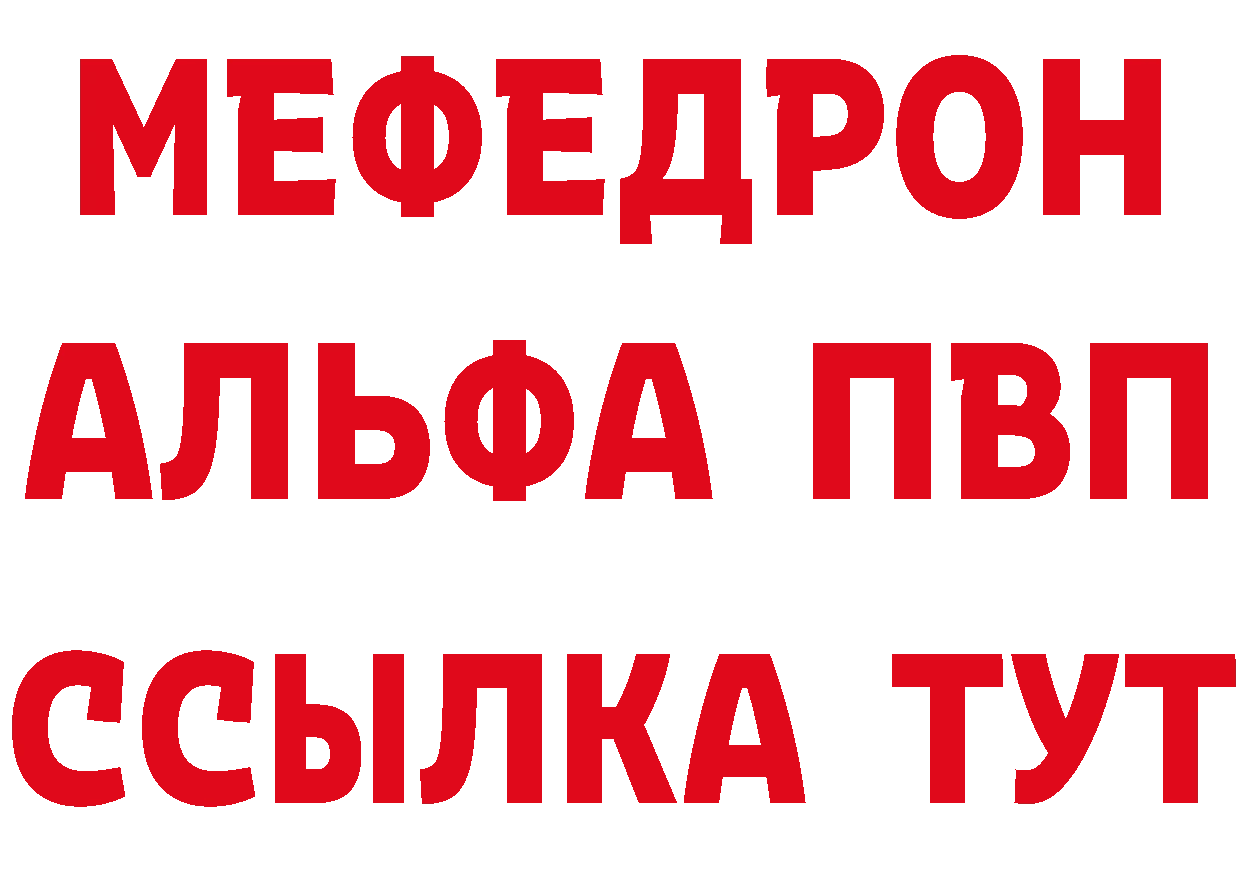 МЕФЕДРОН
АЛЬФА ПВП
ССЫЛКА ТУТ